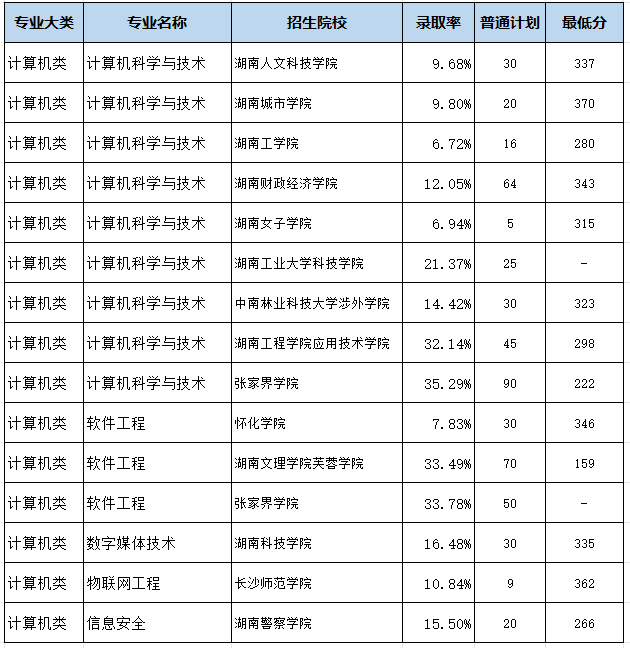 | 专业大类 | 专业名称 | 招生院校 | 录取率 | 普通计划 | 最低分 |
|---|---|---|---|---|---|
| 计算机类 | 计算机科学与技术 | 湖南人文科技学院 | 9.68% | 30 | 337 |
| 计算机类 | 计算机科学与技术 | 湖南城市学院 | 9.80% | 20 | 370 |
| 计算机类 | 计算机科学与技术 | 湖南工学院 | 6.72% | 16 | 280 |
| 计算机类 | 计算机科学与技术 | 湖南财政经济学院 | 12.05% | 64 | 343 |
| 计算机类 | 计算机科学与技术 | 湖南女子学院 | 6.94% | 5 | 315 |
| 计算机类 | 计算机科学与技术 | 湖南工业大学科技学院 | 21.37% | 25 | - |
| 计算机类 | 计算机科学与技术 | 中南林业科技大学涉外学院 | 14.42% | 30 | 323 |
| 计算机类 | 计算机科学与技术 | 湖南工程学院应用技术学院 | 32.14% | 45 | 298 |
| 计算机类 | 计算机科学与技术 | 张家界学院 | 35.29% | 90 | 222 |
| 计算机类 | 软件工程 | 怀化学院 | 7.83% | 30 | 346 |
| 计算机类 | 软件工程 | 湖南文理学院芙蓉学院 | 33.49% | 70 | 159 |
| 计算机类 | 软件工程 | 张家界学院 | 33.78% | 50 | - |
| 计算机类 | 数字媒体技术 | 湖南科技学院 | 16.48% | 30 | 335 |
| 计算机类 | 物联网工程 | 长沙师范学院 | 10.84% | 9 | 362 |
| 计算机类 | 信息安全 | 湖南警察学院 | 15.50% | 20 | 266 |